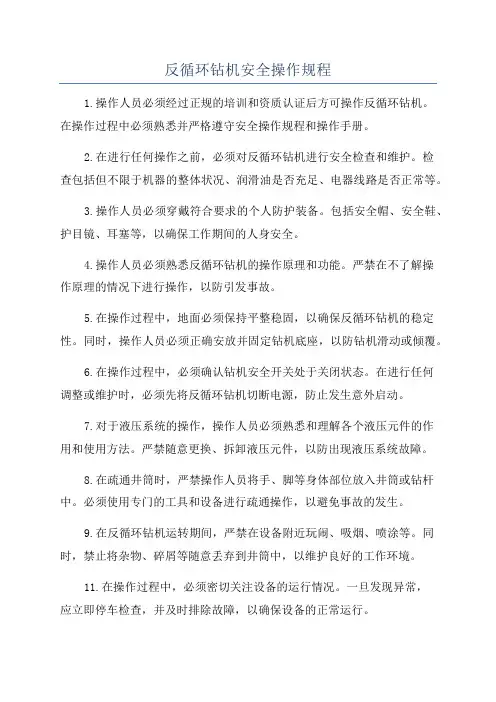 反循环钻机安全操作规程

1.操作人员必须经过正规的培训和资质认证后方可操作反循环钻机。在操作过程中必须熟悉并严格遵守安全操作规程和操作手册。

2.在进行任何操作之前，必须对反循环钻机进行安全检查和维护。检查包括但不限于机器的整体状况、润滑油是否充足、电器线路是否正常等。

3.操作人员必须穿戴符合要求的个人防护装备。包括安全帽、安全鞋、护目镜、耳塞等，以确保工作期间的人身安全。

4.操作人员必须熟悉反循环钻机的操作原理和功能。严禁在不了解操作原理的情况下进行操作，以防引发事故。

5.在操作过程中，地面必须保持平整稳固，以确保反循环钻机的稳定性。同时，操作人员必须正确安放并固定钻机底座，以防钻机滑动或倾覆。

6.在操作过程中，必须确认钻机安全开关处于关闭状态。在进行任何调整或维护时，必须先将反循环钻机切断电源，防止发生意外启动。

7.对于液压系统的操作，操作人员必须熟悉和理解各个液压元件的作用和使用方法。严禁随意更换、拆卸液压元件，以防出现液压系统故障。

8.在疏通井筒时，严禁操作人员将手、脚等身体部位放入井筒或钻杆中。必须使用专门的工具和设备进行疏通操作，以避免事故的发生。

9.在反循环钻机运转期间，严禁在设备附近玩闹、吸烟、喷涂等。同时，禁止将杂物、碎屑等随意丢弃到井筒中，以维护良好的工作环境。

11.在操作过程中，必须密切关注设备的运行情况。一旦发现异常，应立即停车检查，并及时排除故障，以确保设备的正常运行。